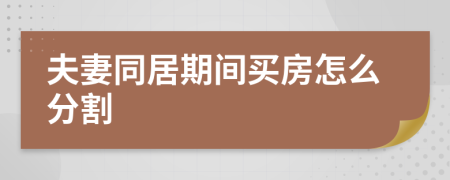 夫妻同居期间买房怎么分割